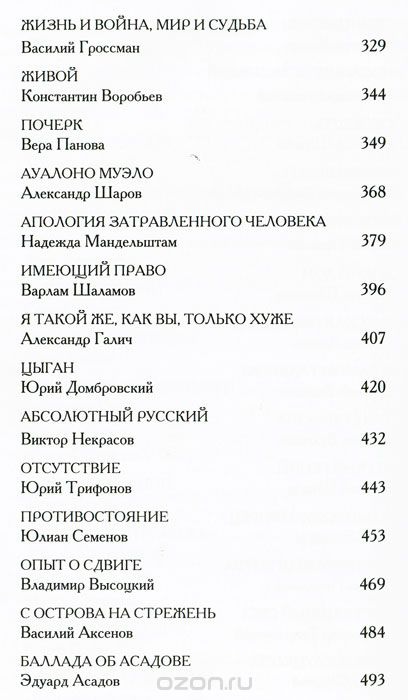 ЖИЗНЬ И ВОЙНА, МИР И СУДЬБА
Василий Гроссман 329

ЖИВОЙ
Константин Воробьев 344

ПОЧЕРК
Вера Панова 349

АУАЛОНО МУЭЛО
Александр Шаров 368

АПОЛОГИЯ ЗАТРАВЛЕННОГО ЧЕЛОВЕКА
Надежда Мандельштам 379

ИМЕЮЩИЙ ПРАВО
Варлам Шаламов 396

Я ТАКОЙ ЖЕ, КАК ВЫ, ТОЛЬКО ХУЖЕ
Александр Галич 407

ЦЫГАН
Юрий Домбровский 420

АБСОЛЮТНЫЙ РУССКИЙ
Виктор Некрасов 432

ОТСУТСТВИЕ
Юрий Трифонов 443

ПРОТИВОСТОЯНИЕ
Юлиан Семенов 453

ОПЫТ О СДВИГЕ
Владимир Высоцкий 469

С ОСТРОВА НА СТРЕЖЕНЬ
Василий Аксенов 484

БАЛЛАДА ОБ АСАДОВЕ
Эдуард Асадов 493

ozon.ru